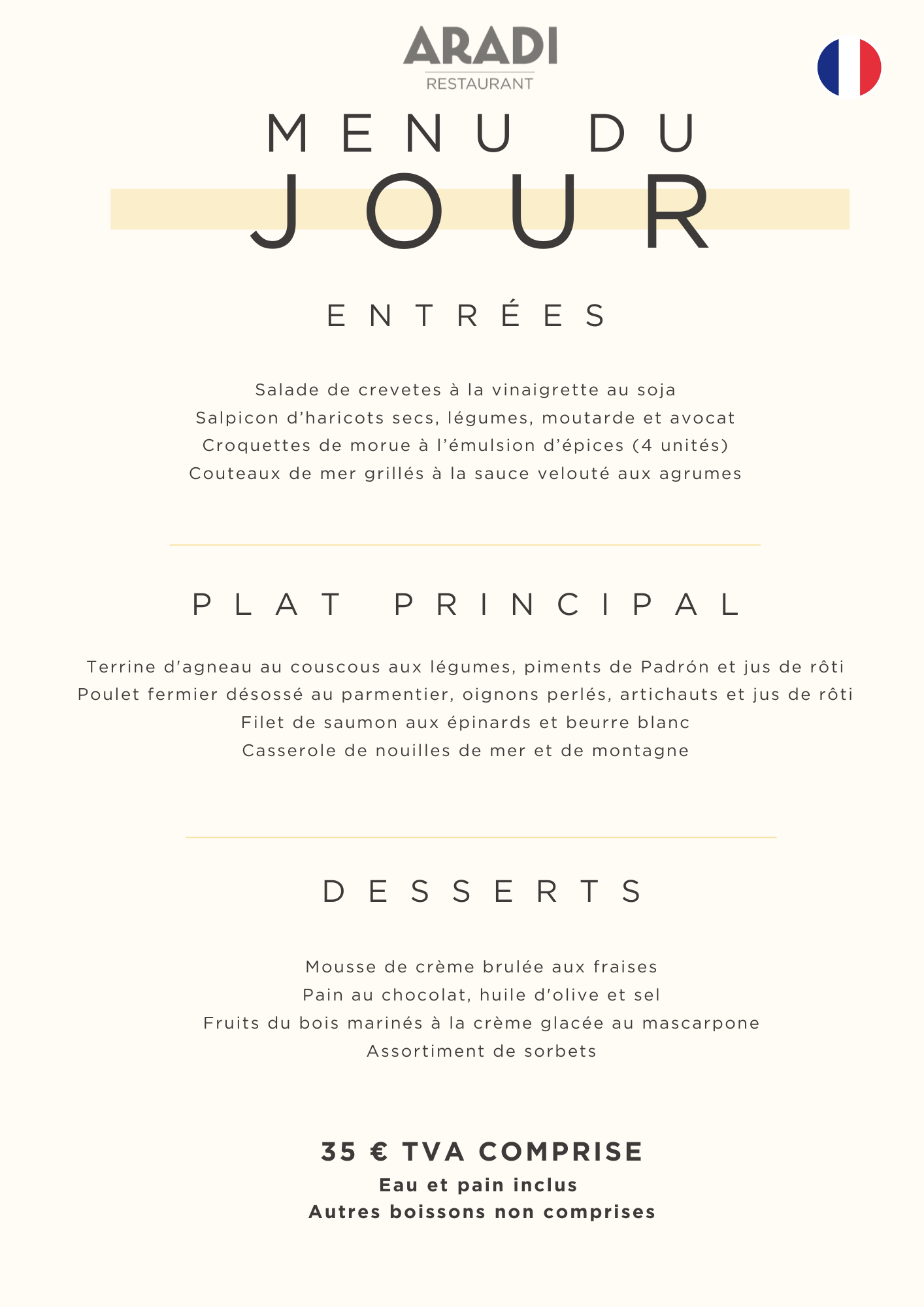 ARADI
RESTAURANT

MENU DU
JOUR

ENTRÉES

Salade de crevetes à la vinaigrette au soja
Salpicon d'haricots secs, légumes, moutarde et avocat
Croquettes de morue à l'émulsion d'épices (4 unités)
Couteaux de mer grillés à la sauce velouté aux agrumes

PLAT PRINCIPAL

Terrine d'agneau au couscous aux légumes, piments de Padrón et jus de rôti
Poulet fermier désossé au parmentier, oignons perlés, artichauts et jus de rôti
Filet de saumon aux épinards et beurre blanc
Casserole de nouilles de mer et de montagne

DESSERTS

Mousse de crème brulée aux fraises
Pain au chocolat, huile d'olive et sel
Fruits du bois marinés à la crème glacée au mascarpone
Assortiment de sorbets

35 € TVA COMPRISE
Eau et pain inclus
Autres boissons non comprises